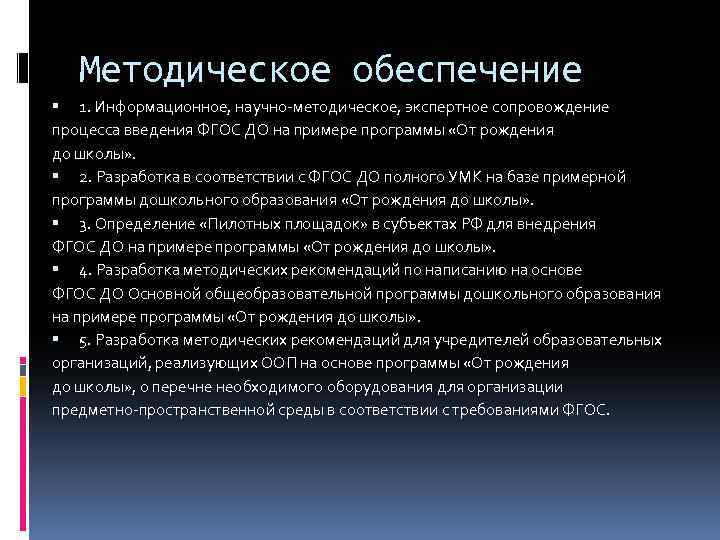 Методическое обеспечение

▪ 1. Информационное, научно-методическое, экспертное сопровождение процесса введения ФГОС ДО на примере программы «От рождения до школы».

▪ 2. Разработка в соответствии с ФГОС ДО полного УМК на базе примерной программы дошкольного образования «От рождения до школы».

▪ 3. Определение «Пилотных площадок» в субъектах РФ для внедрения ФГОС ДО на примере программы «От рождения до школы».

▪ 4. Разработка методических рекомендаций по написанию на основе ФГОС ДО Основной общеобразовательной программы дошкольного образования на примере программы «От рождения до школы».

▪ 5. Разработка методических рекомендаций для учредителей образовательных организаций, реализующих ООП на основе программы «От рождения до школы», о перечне необходимого оборудования для организации предметно-пространственной среды в соответствии с требованиями ФГОС.